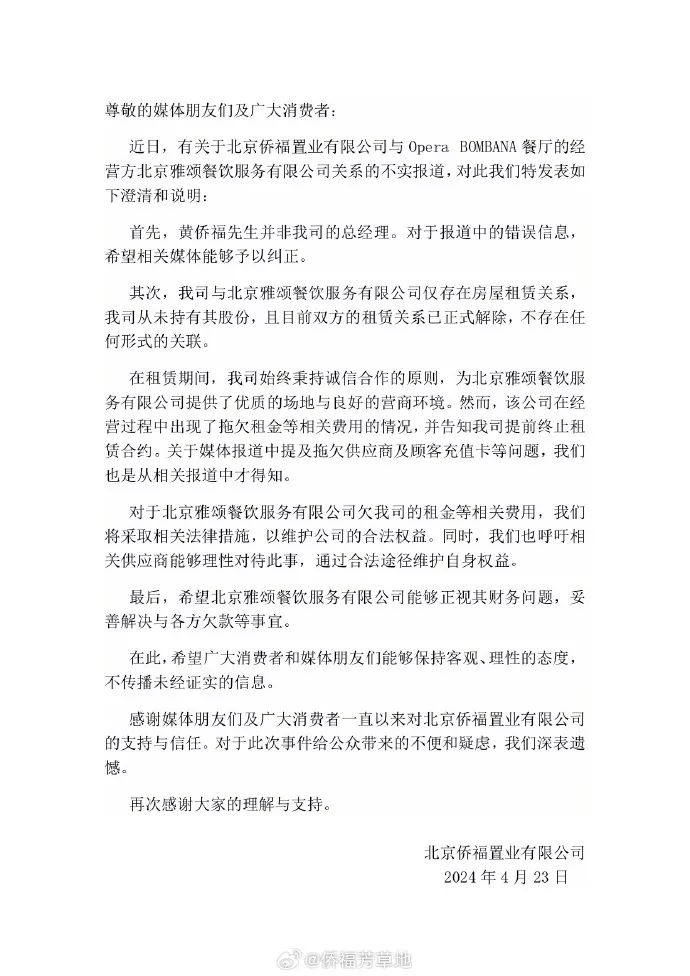 尊敬的媒体朋友们及广大消费者：

近日，有关于北京侨福置业有限公司与 Opera BOMBANA 餐厅的经营方北京雅颂餐饮服务有限公司关系的不实报道，对此我们特发表如下澄清和说明：

首先，黄侨福先生并非我司的总经理。对于报道中的错误信息，希望相关媒体能够予以纠正。

其次，我司与北京雅颂餐饮服务有限公司仅存在房屋租赁关系，我司从未持有其股份，且目前双方的租赁关系已正式解除，不存在任何形式的关联。

在租赁期间，我司始终秉持诚信合作的原则，为北京雅颂餐饮服务有限公司提供了优质的场地与良好的营商环境。然而，该公司在经营过程中出现了拖欠租金等相关费用的情况，并告知我司提前终止租赁合约。关于媒体报道中提及拖欠供应商及顾客充值卡等问题，我们也是从相关报道中才得知。

对于北京雅颂餐饮服务有限公司欠我司的租金等相关费用，我们将采取相关法律措施，以维护公司的合法权益。同时，我们也呼吁相关供应商能够理性对待此事，通过合法途径维护自身权益。

最后，希望北京雅颂餐饮服务有限公司能够正视其财务问题，妥善解决与各方欠款等事宜。

在此，希望广大消费者和媒体朋友们能够保持客观、理性的态度，不传播未经证实的信息。

感谢媒体朋友们及广大消费者一直以来对北京侨福置业有限公司的支持与信任。对于此次事件给公众带来的不便和疑虑，我们深表遗憾。

再次感谢大家的理解与支持。

北京侨福置业有限公司
2024 年 4 月 23 日

@侨福芳草地